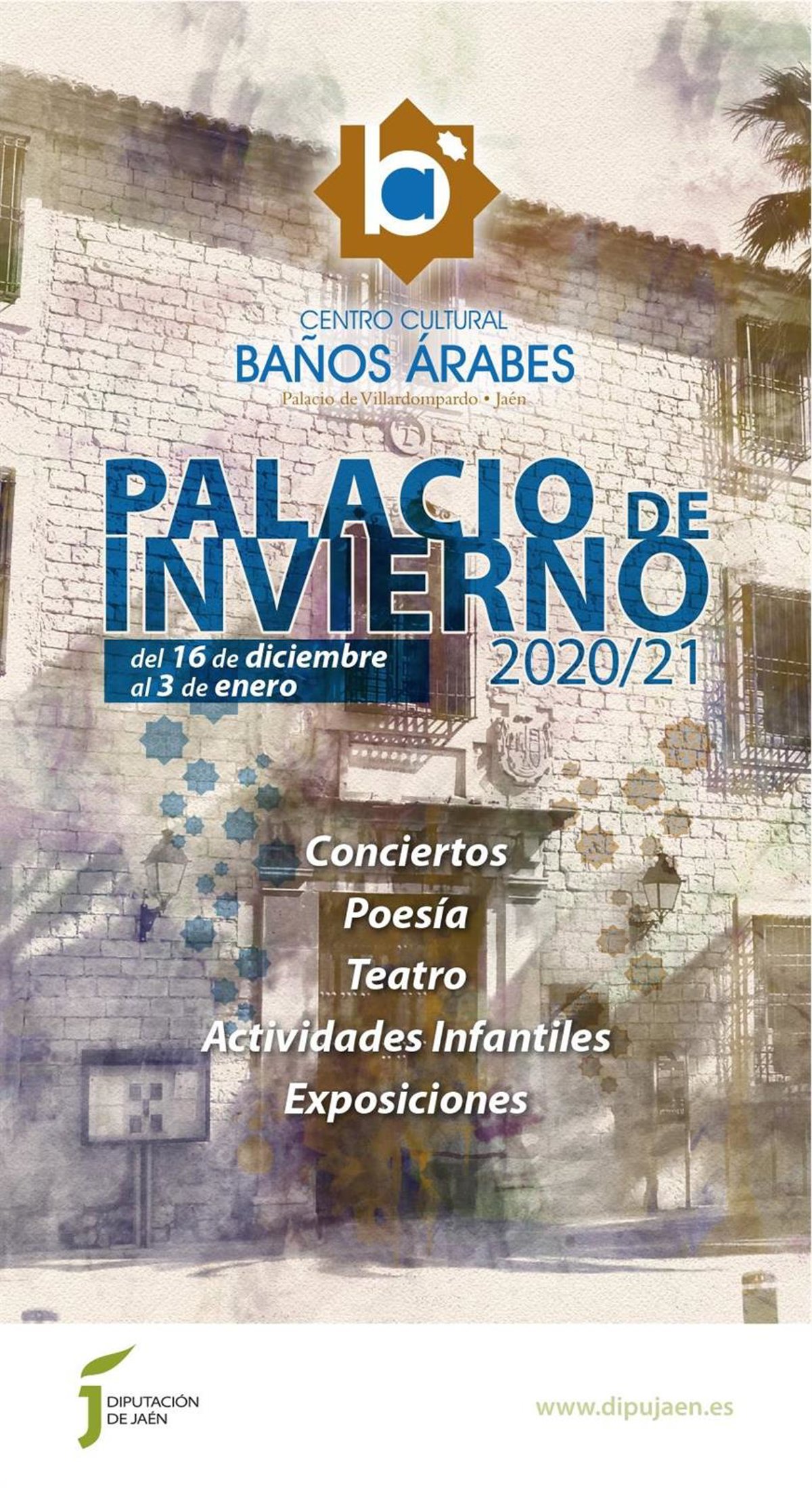 CENTRO CULTURAL
BAÑOS ÁRABES
Palacio de Villardompardo • Jaén

PALACIO DE INVIERNO
2020/21

del 16 de diciembre
al 3 de enero

Conciertos
Poesía
Teatro
Actividades Infantiles
Exposiciones

DIPUTACIÓN
DE JAÉN

www.dipujaen.es